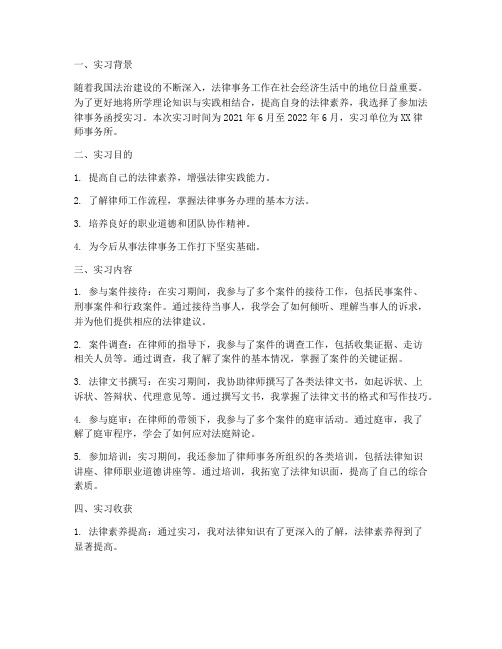 一、实习背景

随着我国法治建设的不断深入，法律事务工作在社会经济生活中的地位日益重要。为了更好地将所学理论知识与实践相结合，提高自身的法律素养，我选择了参加法律事务函授实习。本次实习时间为 2021 年 6 月至 2022 年 6 月，实习单位为 XX 律师事务所。

二、实习目的

1. 提高自己的法律素养，增强法律实践能力。

2. 了解律师工作流程，掌握法律事务办理的基本方法。

3. 培养良好的职业道德和团队协作精神。

4. 为今后从事法律事务工作打下坚实基础。

三、实习内容

1. 参与案件接待：在实习期间，我参与了多个案件的接待工作，包括民事案件、刑事案件和行政案件。通过接待当事人，我学会了如何倾听、理解当事人的诉求，并为他们提供相应的法律建议。

2. 案件调查：在律师的指导下，我参与了案件的调查工作，包括收集证据、走访相关人员等。通过调查，我了解了案件的基本情况，掌握了案件的关键证据。

3. 法律文书撰写：在实习期间，我协助律师撰写了各类法律文书，如起诉状、上诉状、答辩状、代理意见等。通过撰写文书，我掌握了法律文书的格式和写作技巧。

4. 参与庭审：在律师的带领下，我参与了多个案件的庭审活动。通过庭审，我了解了庭审程序，学会了如何应对法庭辩论。

5. 参加培训：实习期间，我还参加了律师事务所组织的各类培训，包括法律知识讲座、律师职业道德讲座等。通过培训，我拓宽了法律知识面，提高了自己的综合素质。

四、实习收获

1. 法律素养提高：通过实习，我对法律知识有了更深入的了解，法律素养得到了显著提高。